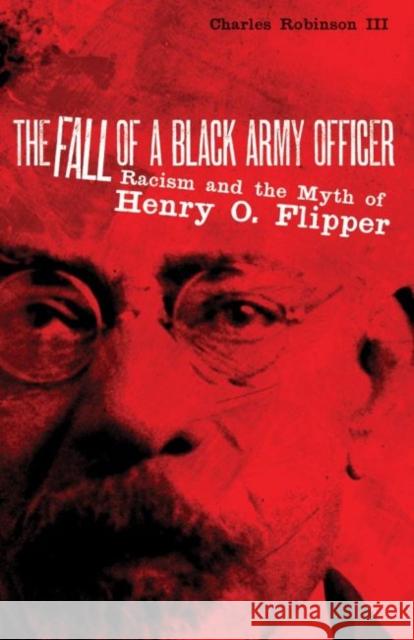 Charles Robinson III

THE FALL OF A BLACK ARMY OFFICER

Racism and the Myth of
Henry O. Flipper

Kraina Książek